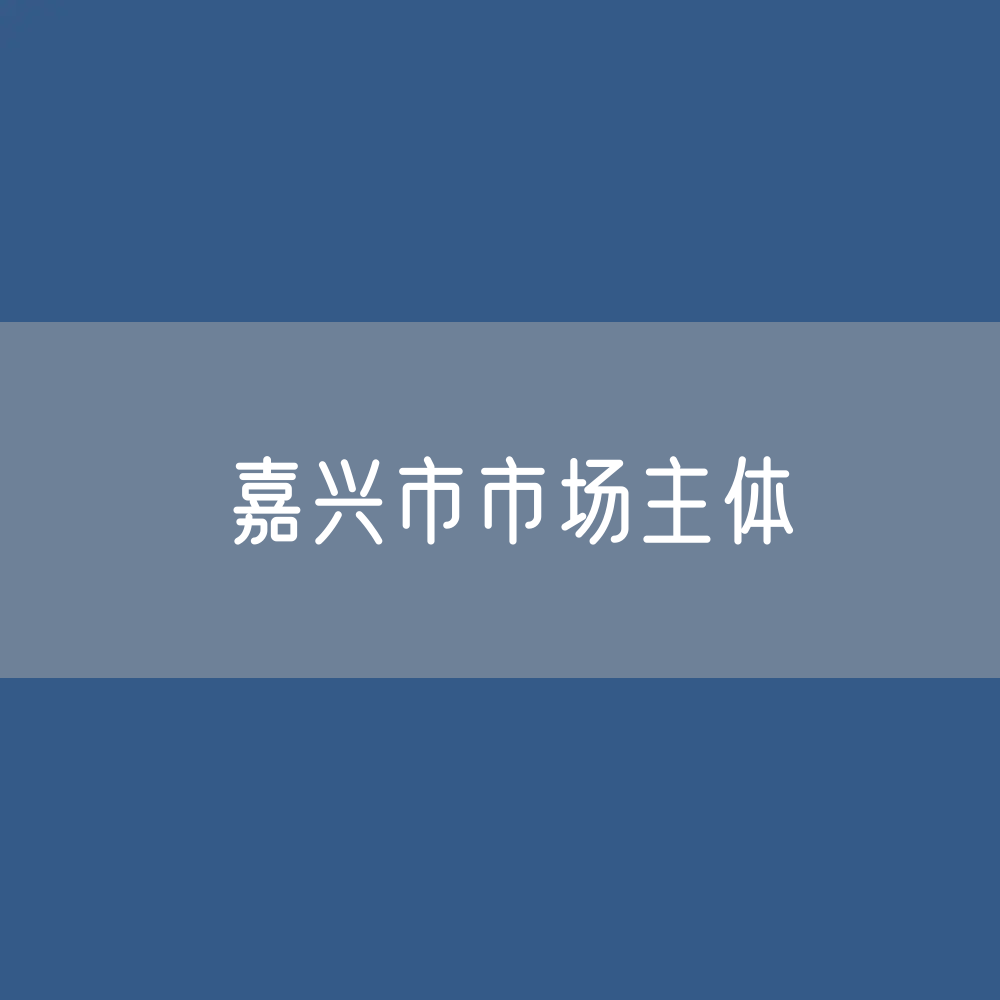 嘉兴市市场主体